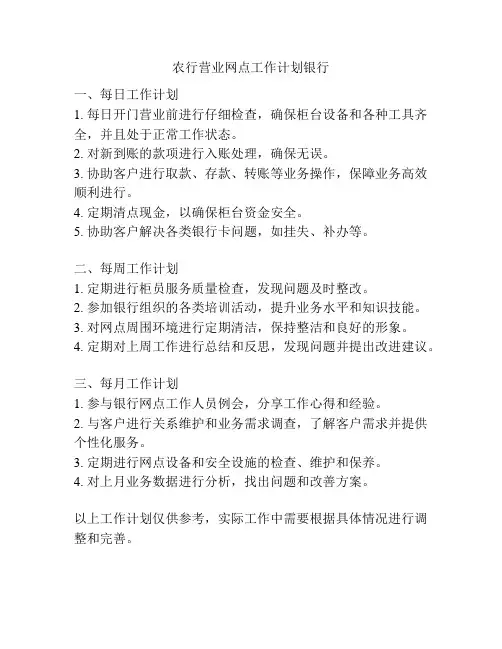 农行营业网点工作计划银行

一、每日工作计划
1. 每日开门营业前进行仔细检查，确保柜台设备和各种工具齐全，并且处于正常工作状态。
2. 对新到账的款项进行入账处理，确保无误。
3. 协助客户进行取款、存款、转账等业务操作，保障业务高效顺利进行。
4. 定期清点现金，以确保柜台资金安全。
5. 协助客户解决各类银行卡问题，如挂失、补办等。

二、每周工作计划
1. 定期进行柜员服务质量检查，发现问题及时整改。
2. 参加银行组织的各类培训活动，提升业务水平和知识技能。
3. 对网点周围环境进行定期清洁，保持整洁和良好的形象。
4. 定期对上周工作进行总结和反思，发现问题并提出改进建议。

三、每月工作计划
1. 参与银行网点工作人员例会，分享工作心得和经验。
2. 与客户进行关系维护和业务需求调查，了解客户需求并提供个性化服务。
3. 定期进行网点设备和安全设施的检查、维护和保养。
4. 对上月业务数据进行分析，找出问题和改善方案。

以上工作计划仅供参考，实际工作中需要根据具体情况进行调整和完善。